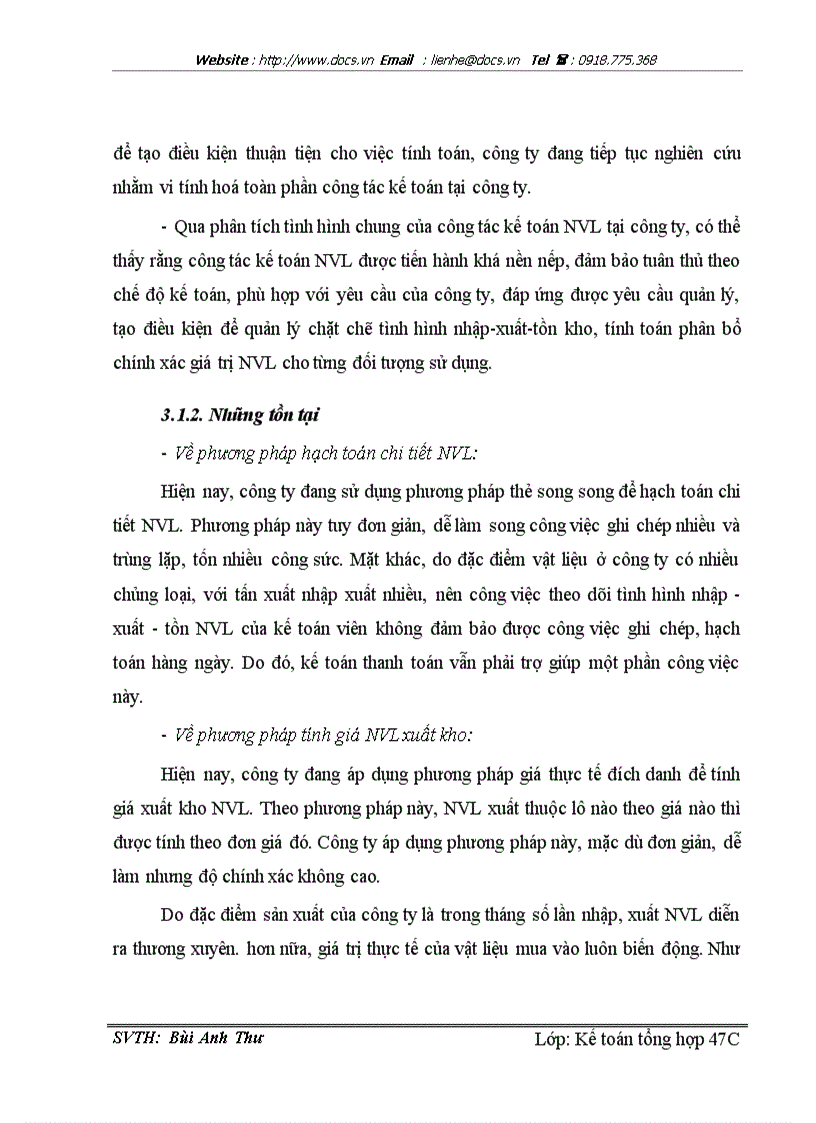 Website : http://www.docs.vn Email : lienhe@docs.vn Tel ☎ : 0918.775.368

để tạo điều kiện thuận tiện cho việc tính toán, công ty đang tiếp tục nghiên cứu nhằm vi tính hoá toàn phần công tác kế toán tại công ty.

- Qua phân tích tình hình chung của công tác kế toán NVL tại công ty, có thể thấy rằng công tác kế toán NVL được tiến hành khá nền nếp, đảm bảo tuân thủ theo chế độ kế toán, phù hợp với yêu cầu của công ty, đáp ứng được yêu cầu quản lý, tạo điều kiện để quản lý chặt chẽ tình hình nhập-xuất-tồn kho, tính toán phân bổ chính xác giá trị NVL cho từng đối tượng sử dụng.

3.1.2. Những tồn tại

- Về phương pháp hạch toán chi tiết NVL:

Hiện nay, công ty đang sử dụng phương pháp thẻ song song để hạch toán chi tiết NVL. Phương pháp này tuy đơn giản, dễ làm song công việc ghi chép nhiều và trùng lặp, tốn nhiều công sức. Mặt khác, do đặc điểm vật liệu ở công ty có nhiều chủng loại, với tần xuất nhập xuất nhiều, nên công việc theo dõi tình hình nhập - xuất - tồn NVL của kế toán viên không đảm bảo được công việc ghi chép, hạch toán hàng ngày. Do đó, kế toán thanh toán vẫn phải trợ giúp một phần công việc này.

- Về phương pháp tính giá NVL xuất kho:

Hiện nay, công ty đang áp dụng phương pháp giá thực tế đích danh để tính giá xuất kho NVL. Theo phương pháp này, NVL xuất thuộc lô nào theo giá nào thì được tính theo đơn giá đó. Công ty áp dụng phương pháp này, mặc dù đơn giản, dễ làm nhưng độ chính xác không cao.

Do đặc điểm sản xuất của công ty là trong tháng số lần nhập, xuất NVL diễn ra thương xuyên. hơn nữa, giá trị thực tế của vật liệu mua vào luôn biến động. Như

SVTH: Bùi Anh Thư Lớp: Kế toán tổng hợp 47C